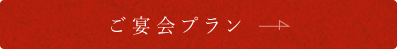 ご宴会プラン